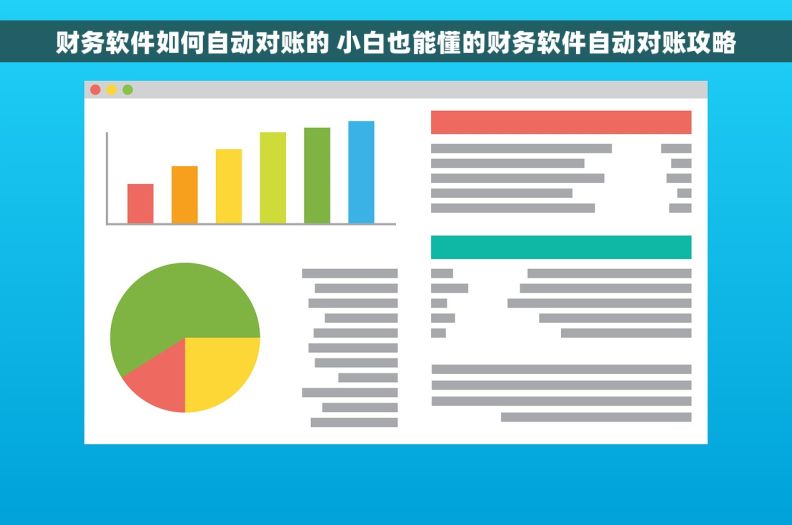 财务软件如何自动对账的 小白也能懂的财务软件自动对账攻略